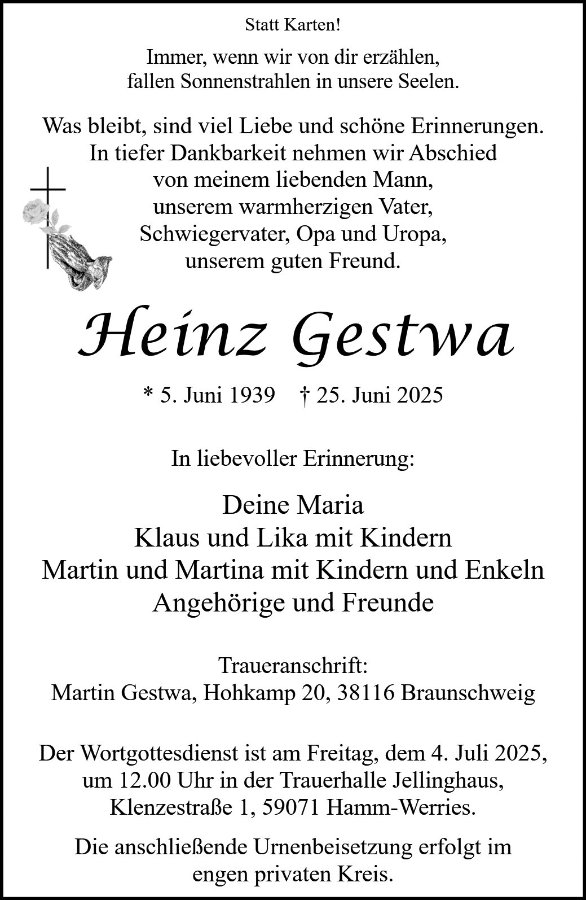 Statt Karten!

Immer, wenn wir von dir erzählen, fallen Sonnenstrahlen in unsere Seelen.

Was bleibt, sind viel Liebe und schöne Erinnerungen. In tiefer Dankbarkeit nehmen wir Abschied von meinem liebenden Mann, unserem warmherzigen Vater, Schwiegervater, Opa und Uropa, unserem guten Freund.

Heinz Gestwa

* 5. Juni 1939 † 25. Juni 2025

In liebevoller Erinnerung:

Deine Maria
Klaus und Lika mit Kindern
Martin und Martina mit Kindern und Enkeln
Angehörige und Freunde

Traueranschrift:
Martin Gestwa, Hohkamp 20, 38116 Braunschweig

Der Wortgottesdienst ist am Freitag, dem 4. Juli 2025, um 12.00 Uhr in der Trauerhalle Jellinghaus, Klenzestraße 1, 59071 Hamm-Werries.

Die anschließende Urnenbeisetzung erfolgt im engen privaten Kreis.